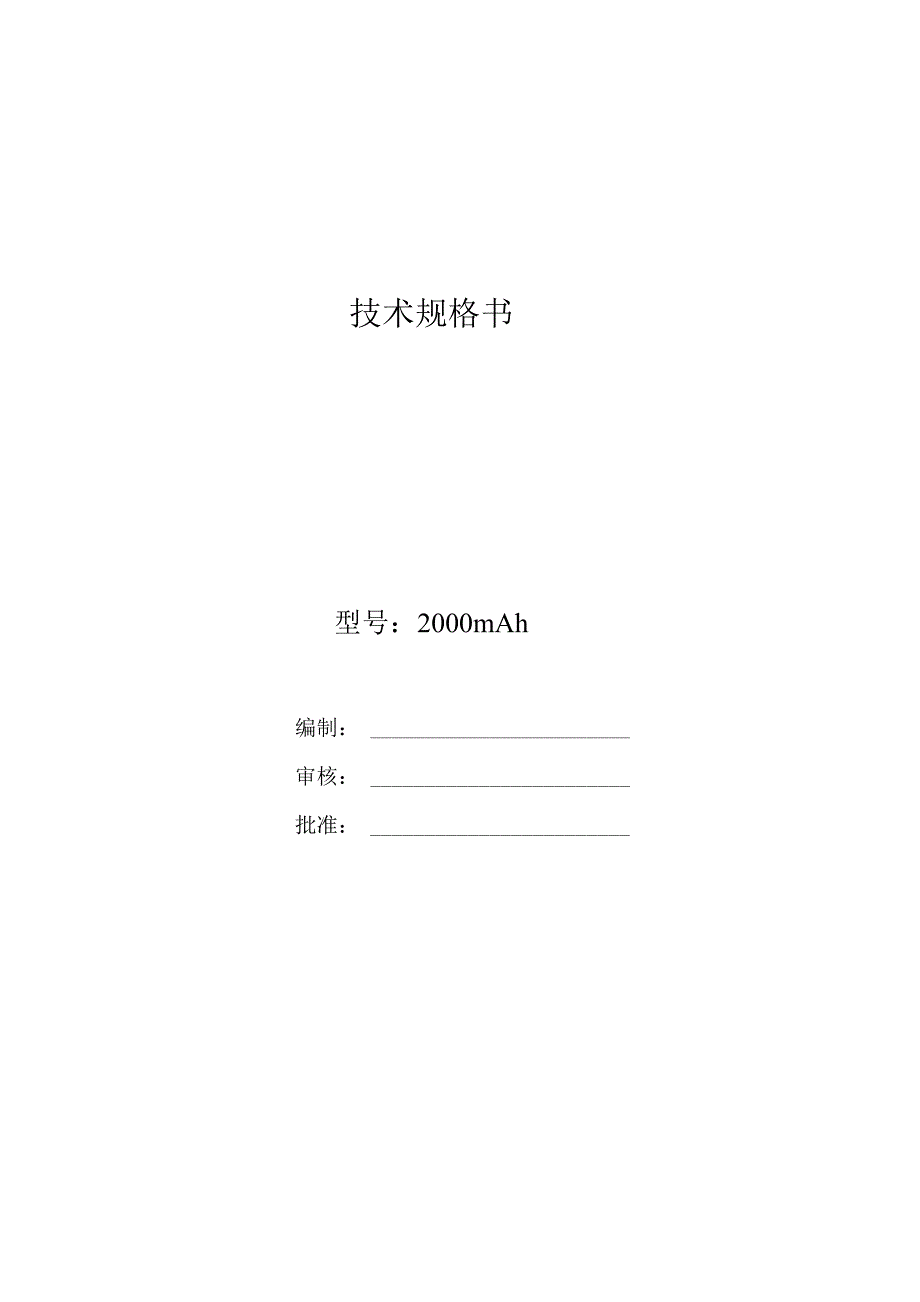 技术规格书

型号：2000mAh

编制：

审核：

批准：